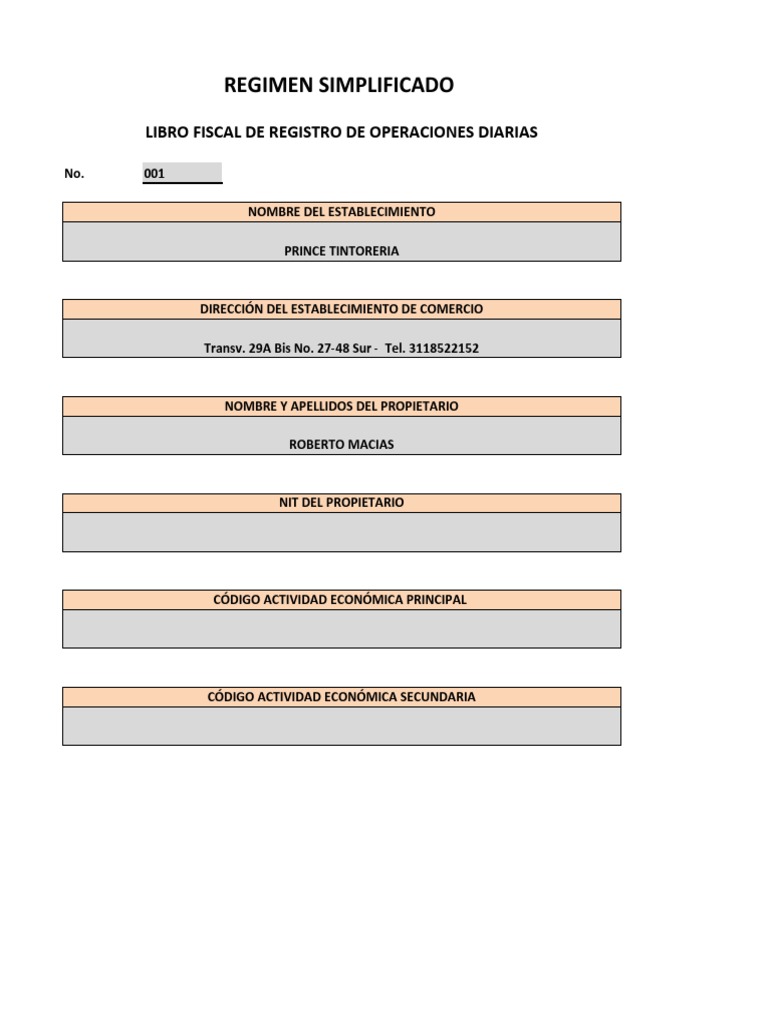 REGIMEN SIMPLIFICADO

LIBRO FISCAL DE REGISTRO DE OPERACIONES DIARIAS

No. 001

NOMBRE DEL ESTABLECIMIENTO

PRINCE TINTORERIA

DIRECCIÓN DEL ESTABLECIMIENTO DE COMERCIO

Transv. 29A Bis No. 27-48 Sur - Tel. 3118522152

NOMBRE Y APELLIDOS DEL PROPIETARIO

ROBERTO MACIAS

NIT DEL PROPIETARIO

CÓDIGO ACTIVIDAD ECONÓMICA PRINCIPAL

CÓDIGO ACTIVIDAD ECONÓMICA SECUNDARIA